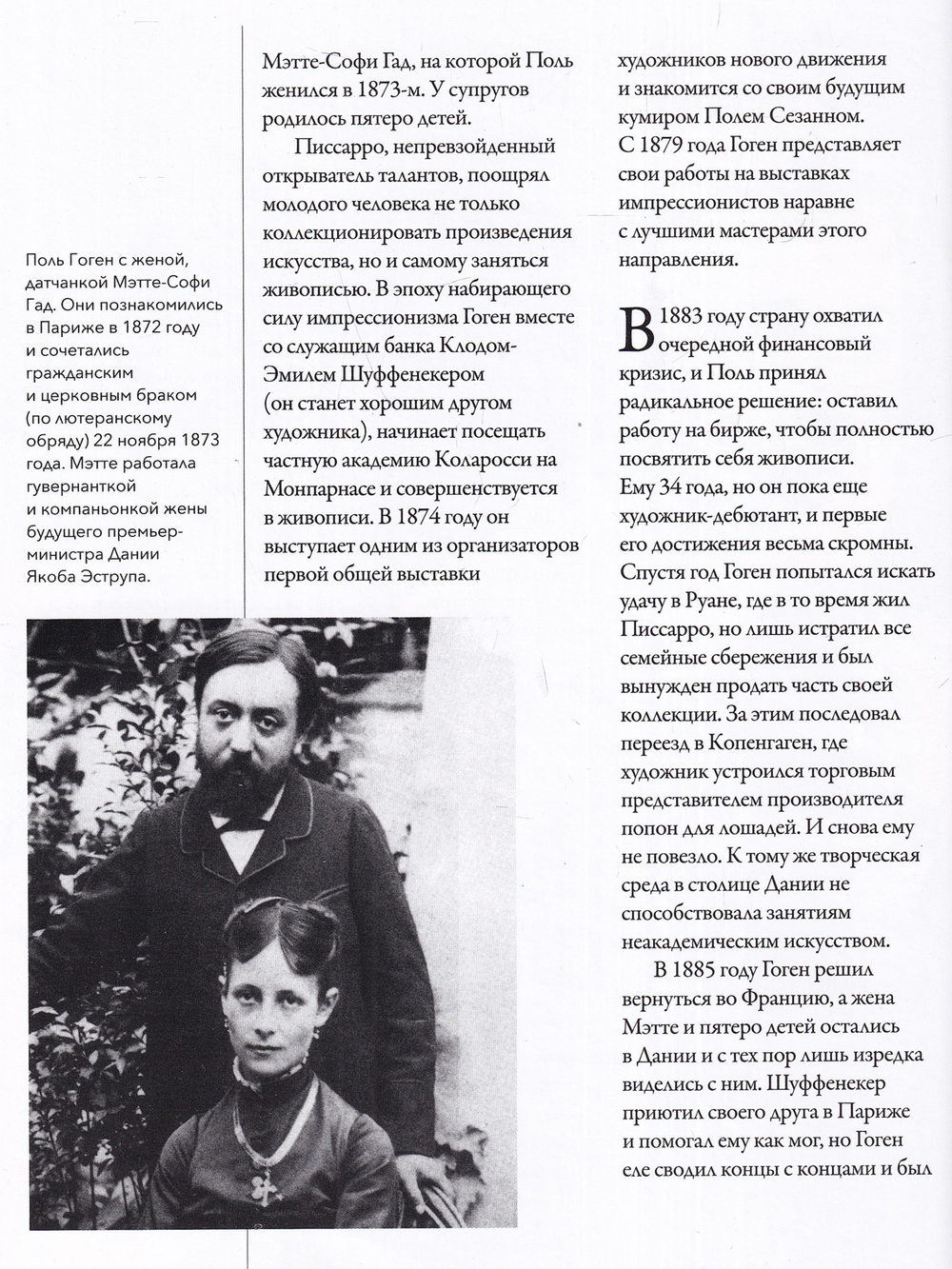 Поль Гоген с женой, датчанкой Мэтте-Софи Гад. Они познакомились в Париже в 1872 году и сочетались гражданским и церковным браком (по лютеранскому обряду) 22 ноября 1873 года. Мэтте работала гувернанткой и компаньонкой жены будущего премьер-министра Дании Якоба Эструпа.

Мэтте-Софи Гад, на которой Поль женился в 1873-м. У супругов родилось пятеро детей.

Писсарро, непревзойденный открыватель талантов, поощрял молодого человека не только коллекционировать произведения искусства, но и самому заняться живописью. В эпоху набирающего силу импрессионизма Гоген вместе со служащим банка Клодом-Эмилем Шуффенекером (он станет хорошим другом художника), начинает посещать частную академию Коларосси на Монпарнасе и совершенствуется в живописи. В 1874 году он выступает одним из организаторов первой общей выставки художников нового движения и знакомится со своим будущим кумиром Полем Сезанном. С 1879 года Гоген представляет свои работы на выставках импрессионистов наравне с лучшими мастерами этого направления.

В 1883 году страну охватил очередной финансовый кризис, и Поль принял радикальное решение: оставил работу на бирже, чтобы полностью посвятить себя живописи. Ему 34 года, но он пока еще художник-дебютант, и первые его достижения весьма скромны. Спустя год Гоген попытался искать удачу в Руане, где в то время жил Писсарро, но лишь истратил все семейные сбережения и был вынужден продать часть своей коллекции. За этим последовал переезд в Копенгаген, где художник устроился торговым представителем производителя попон для лошадей. И снова ему не повезло. К тому же творческая среда в столице Дании не способствовала занятиям неакадемическим искусством.

В 1885 году Гоген решил вернуться во Францию, а жена Мэтте и пятеро детей остались в Дании и с тех пор лишь изредка виделись с ним. Шуффенекер приютил своего друга в Париже и помогал ему как мог, но Гоген еле сводил концы с концами и был